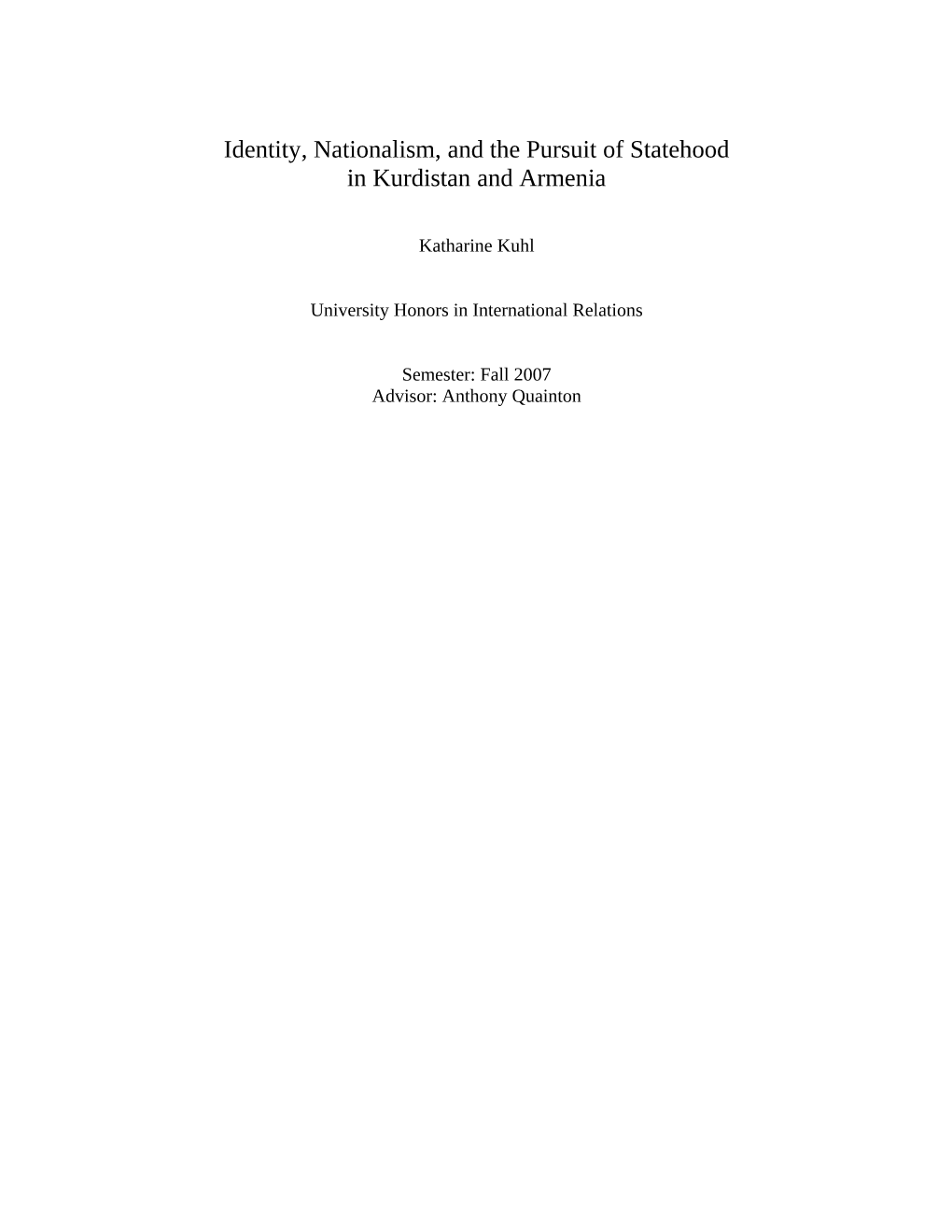 Identity, Nationalism, and the Pursuit of Statehood in Kurdistan and Armenia

Katharine Kuhl

University Honors in International Relations

Semester: Fall 2007
Advisor: Anthony Quainton